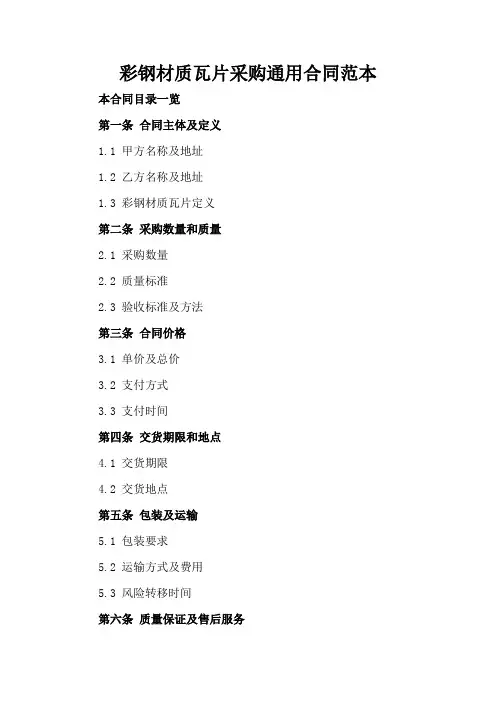 彩钢材质瓦片采购通用合同范本

本合同目录一览

第一条 合同主体及定义

1.1 甲方名称及地址

1.2 乙方名称及地址

1.3 彩钢材质瓦片定义

第二条 采购数量和质量

2.1 采购数量

2.2 质量标准

2.3 验收标准及方法

第三条 合同价格

3.1 单价及总价

3.2 支付方式

3.3 支付时间

第四条 交货期限和地点

4.1 交货期限

4.2 交货地点

第五条 包装及运输

5.1 包装要求

5.2 运输方式及费用

5.3 风险转移时间

第六条 质量保证及售后服务